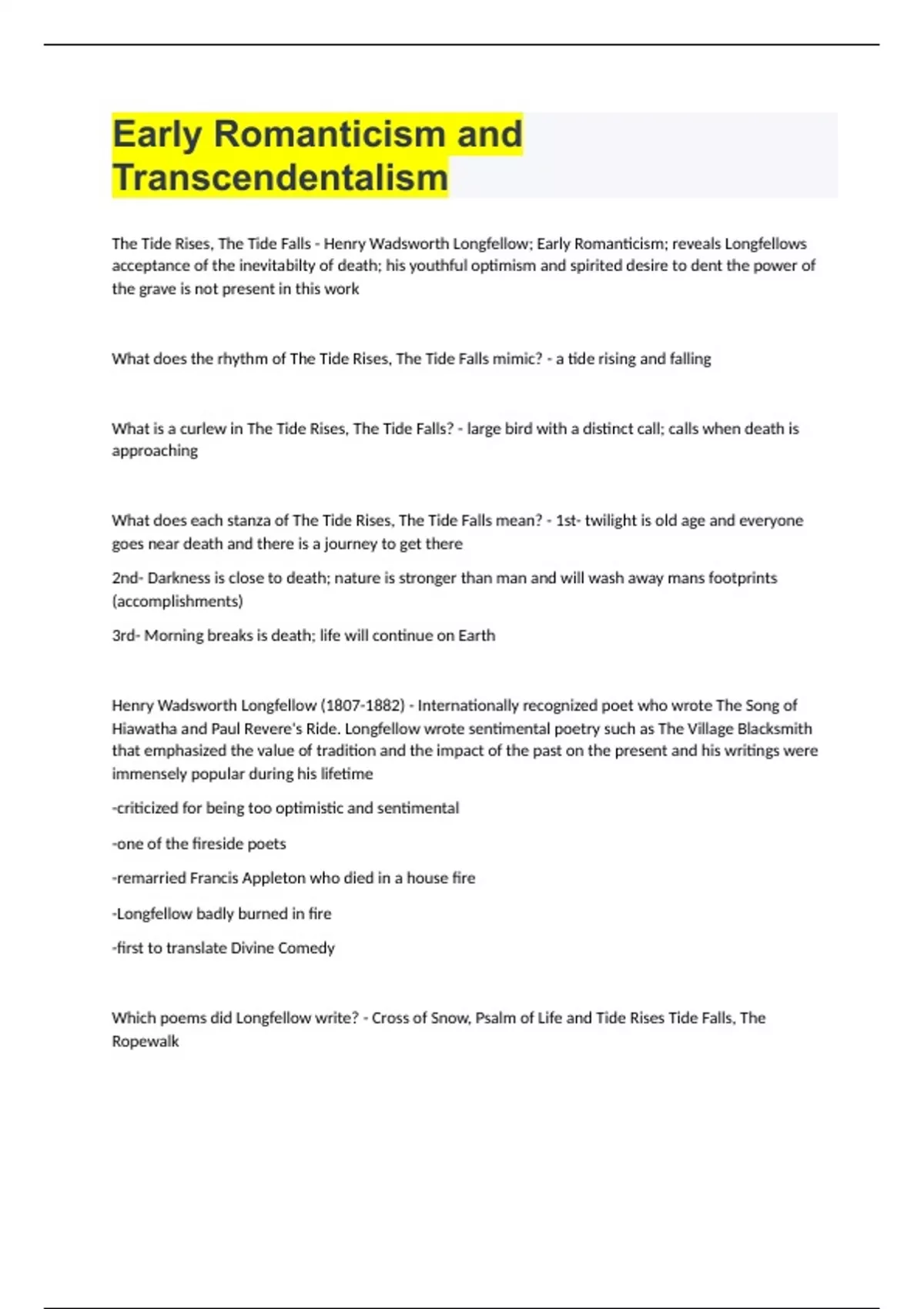 Early Romanticism and Transcendentalism

The Tide Rises, The Tide Falls - Henry Wadsworth Longfellow; Early Romanticism; reveals Longfellows acceptance of the inevitabilty of death; his youthful optimism and spirited desire to dent the power of the grave is not present in this work

What does the rhythm of The Tide Rises, The Tide Falls mimic? - a tide rising and falling

What is a curlew in The Tide Rises, The Tide Falls? - large bird with a distinct call; calls when death is approaching

What does each stanza of The Tide Rises, The Tide Falls mean? - 1st- twilight is old age and everyone goes near death and there is a journey to get there

2nd- Darkness is close to death; nature is stronger than man and will wash away mans footprints (accomplishments)

3rd- Morning breaks is death; life will continue on Earth

Henry Wadsworth Longfellow (1807-1882) - Internationally recognized poet who wrote The Song of Hiawatha and Paul Revere's Ride. Longfellow wrote sentimental poetry such as The Village Blacksmith that emphasized the value of tradition and the impact of the past on the present and his writings were immensely popular during his lifetime

-criticized for being too optimistic and sentimental

-one of the fireside poets

-remarried Francis Appleton who died in a house fire

-Longfellow badly burned in fire

-first to translate Divine Comedy

Which poems did Longfellow write? - Cross of Snow, Psalm of Life and Tide Rises Tide Falls, The Ropewalk